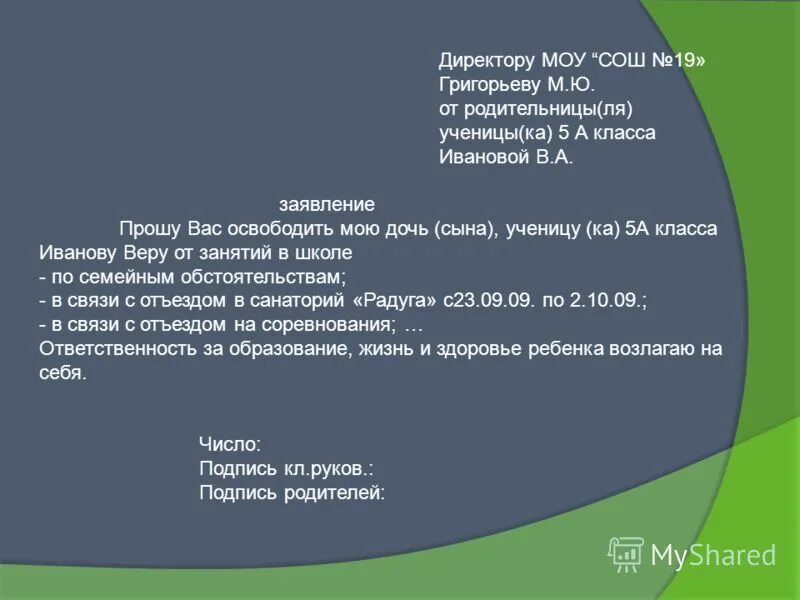 Директору МОУ “СОШ №19»
Григорьеву М.Ю.
от родительницы(ля)
ученицы(ка) 5 А класса
Ивановой В.А.

заявление

Прошу Вас освободить мою дочь (сына), ученицу (ка) 5А класса Иванову Веру от занятий в школе
- по семейным обстоятельствам;
- в связи с отъездом в санаторий «Радуга» с23.09.09. по 2.10.09.;
- в связи с отъездом на соревнования; …
Ответственность за образование, жизнь и здоровье ребенка возлагаю на себя.

Число:
Подпись кл.руков.:
Подпись родителей:

MyShared